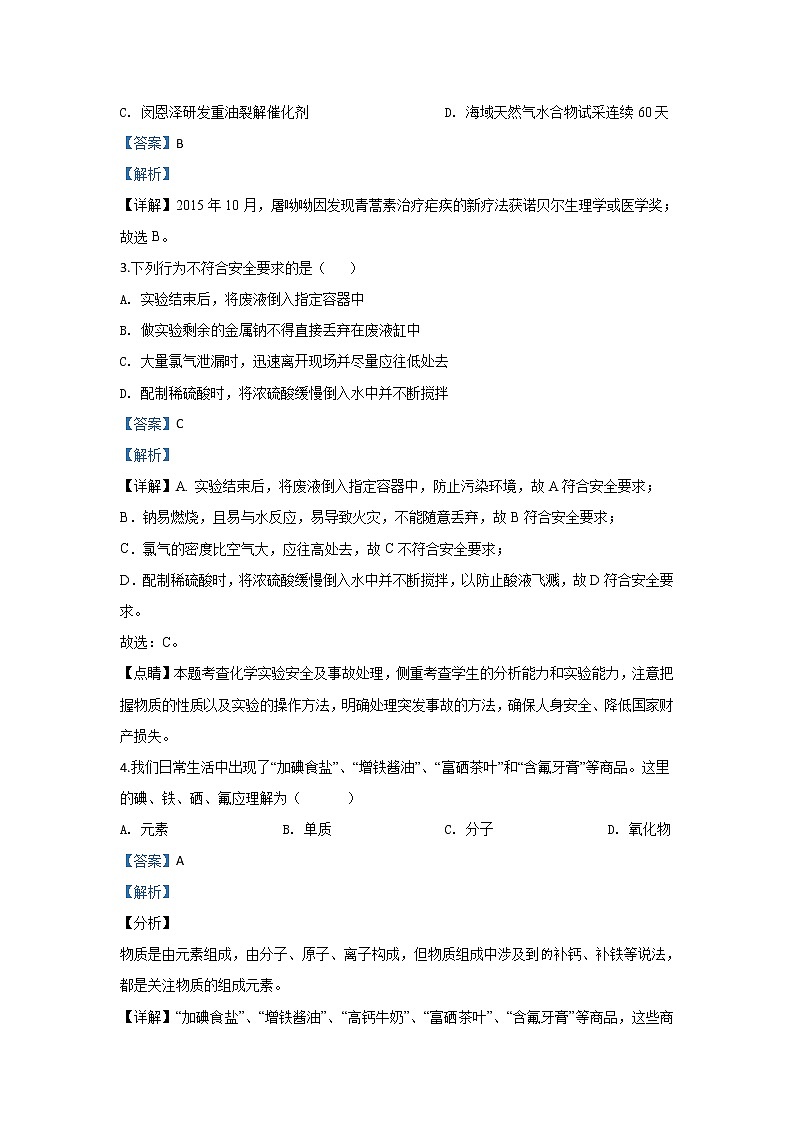 C. 闵恩泽研发重油裂解催化剂　　　　　　　　D. 海域天然气水合物试采连续 60 天

【答案】B

【解析】

【详解】2015 年 10 月，屠呦呦因发现青蒿素治疗疟疾的新疗法获诺贝尔生理学或医学奖；故选 B。

3.下列行为不符合安全要求的是（　　）

A. 实验结束后，将废液倒入指定容器中

B. 做实验剩余的金属钠不得直接丢弃在废液缸中

C. 大量氯气泄漏时，迅速离开现场并尽量应往低处去

D. 配制稀硫酸时，将浓硫酸缓慢倒入水中并不断搅拌

【答案】C

【解析】

【详解】A. 实验结束后，将废液倒入指定容器中，防止污染环境，故 A 符合安全要求；

B．钠易燃烧，且易与水反应，易导致火灾，不能随意丢弃，故 B 符合安全要求；

C．氯气的密度比空气大，应往高处去，故 C 不符合安全要求；

D．配制稀硫酸时，将浓硫酸缓慢倒入水中并不断搅拌，以防止酸液飞溅，故 D 符合安全要求。

故选：C。

【点睛】本题考查化学实验安全及事故处理，侧重考查学生的分析能力和实验能力，注意把握物质的性质以及实验的操作方法，明确处理突发事故的方法，确保人身安全、降低国家财产损失。

4.我们日常生活中出现了“加碘食盐”、“增铁酱油”、“富硒茶叶”和“含氟牙膏”等商品。这里的碘、铁、硒、氟应理解为（　　　）

A. 元素　　　　B. 单质　　　　C. 分子　　　　D. 氧化物

【答案】A

【解析】

【分析】

物质是由元素组成，由分子、原子、离子构成，但物质组成中涉及到的补钙、补铁等说法，都是关注物质的组成元素。

【详解】“加碘食盐”、“增铁酱油”、“高钙牛奶”、“富硒茶叶”、“含氟牙膏”等商品，这些商